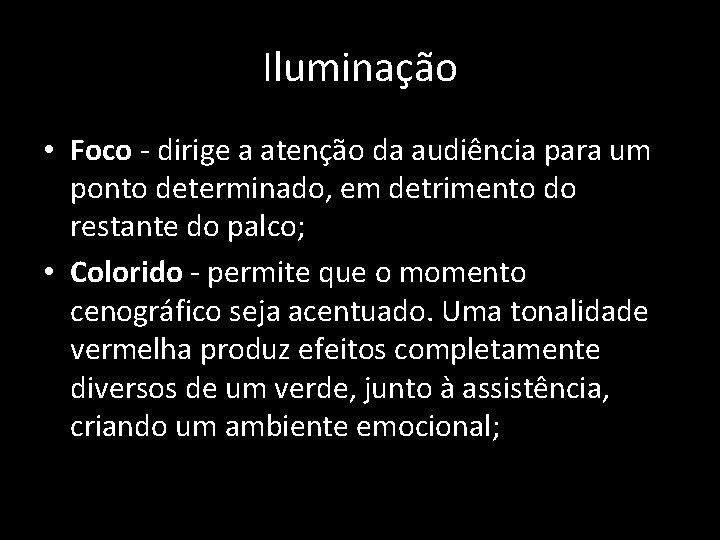 Iluminação

• Foco - dirige a atenção da audiência para um ponto determinado, em detrimento do restante do palco;

• Colorido - permite que o momento cenográfico seja acentuado. Uma tonalidade vermelha produz efeitos completamente diversos de um verde, junto à assistência, criando um ambiente emocional;